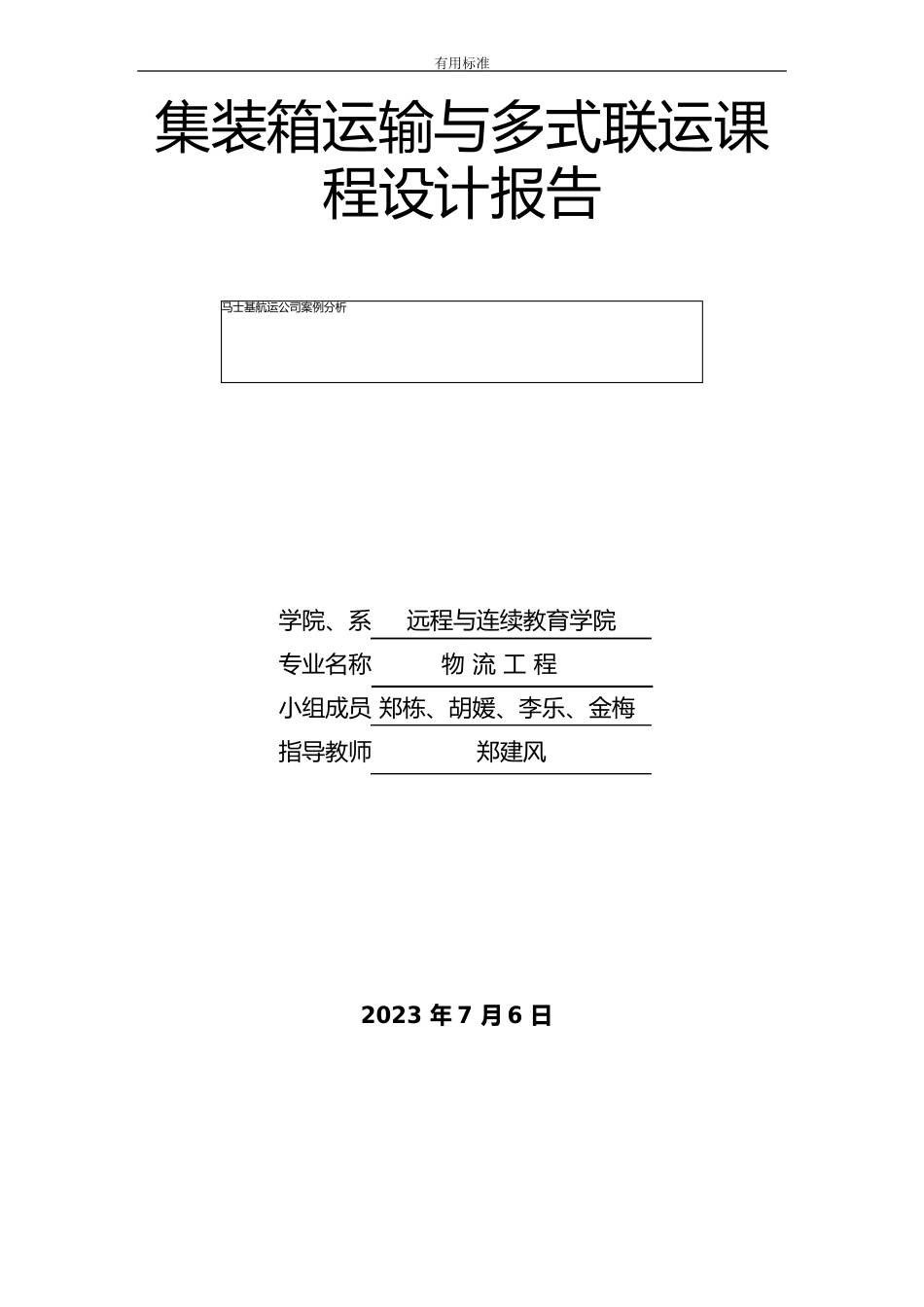 有用标准

集装箱运输与多式联运课程设计报告

马士基航运公司案例分析

学院、系 远程与连续教育学院
专业名称 物 流 工 程
小组成员 郑栋、胡媛、李乐、金梅
指导教师 郑建风

2023 年 7 月 6 日